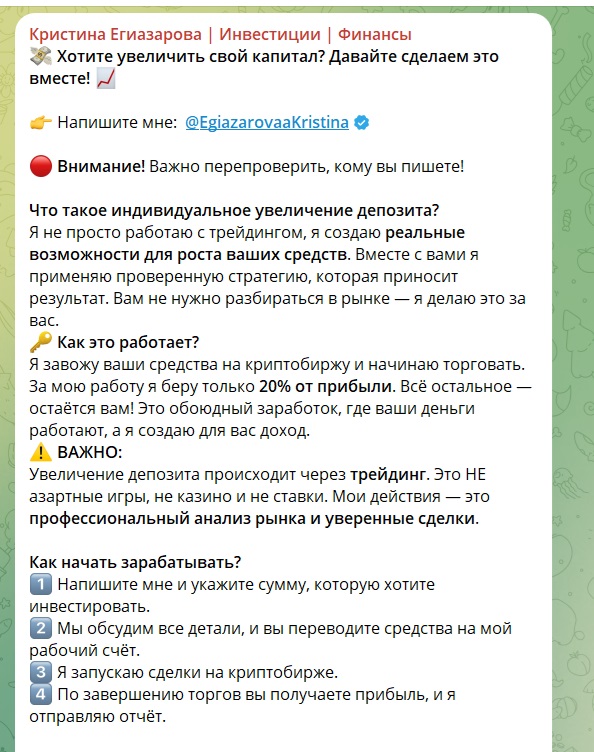 Кристина Егиазарова | Инвестиции | Финансы
💸 Хотите увеличить свой капитал? Давайте сделаем это вместе! 📈

👉 Напишите мне: @EgiazarovaaKristina

🔴 Внимание! Важно перепроверить, кому вы пишете!

Что такое индивидуальное увеличение депозита?
Я не просто работаю с трейдингом, я создаю реальные возможности для роста ваших средств. Вместе с вами я применяю проверенную стратегию, которая приносит результат. Вам не нужно разбираться в рынке — я делаю это за вас.
🔑 Как это работает?
Я завожу ваши средства на криптобиржу и начинаю торговать. За мою работу я беру только 20% от прибыли. Всё остальное — остаётся вам! Это обоюдный заработок, где ваши деньги работают, а я создаю для вас доход.
⚠️ ВАЖНО:
Увеличение депозита происходит через трейдинг. Это НЕ азартные игры, не казино и не ставки. Мои действия — это профессиональный анализ рынка и уверенные сделки.

Как начать зарабатывать?
1️⃣ Напишите мне и укажите сумму, которую хотите инвестировать.
2️⃣ Мы обсудим все детали, и вы переводите средства на мой рабочий счёт.
3️⃣ Я запускаю сделки на криптобирже.
4️⃣ По завершению торгов вы получаете прибыль, и я отправляю отчёт.